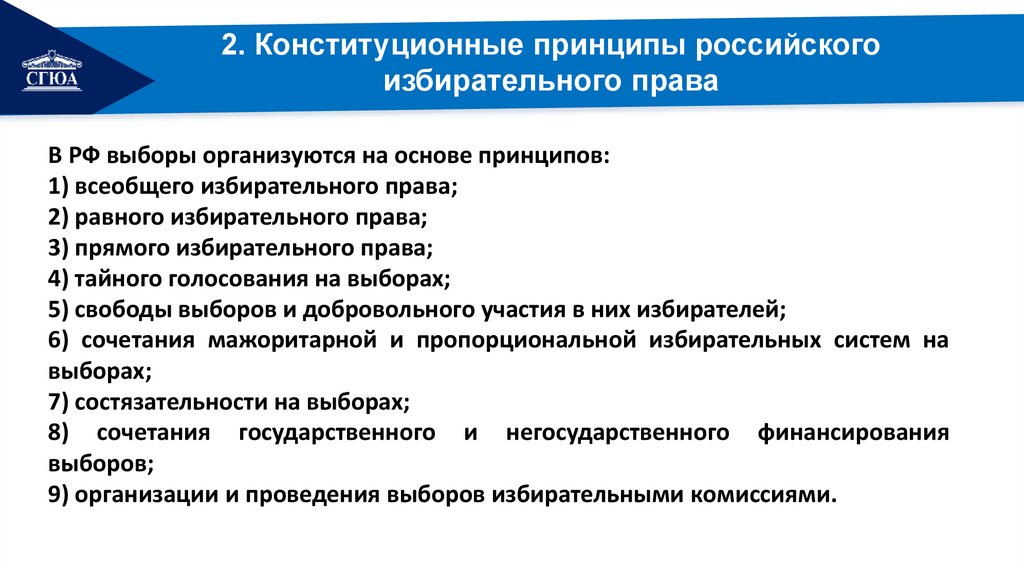 СГЮА

2. Конституционные принципы российского избирательного права

В РФ выборы организуются на основе принципов:
1) всеобщего избирательного права;
2) равного избирательного права;
3) прямого избирательного права;
4) тайного голосования на выборах;
5) свободы выборов и добровольного участия в них избирателей;
6) сочетания мажоритарной и пропорциональной избирательных систем на выборах;
7) состязательности на выборах;
8) сочетания государственного и негосударственного финансирования выборов;
9) организации и проведения выборов избирательными комиссиями.